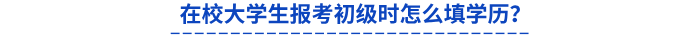 在校大学生报考初级时怎么填学历?